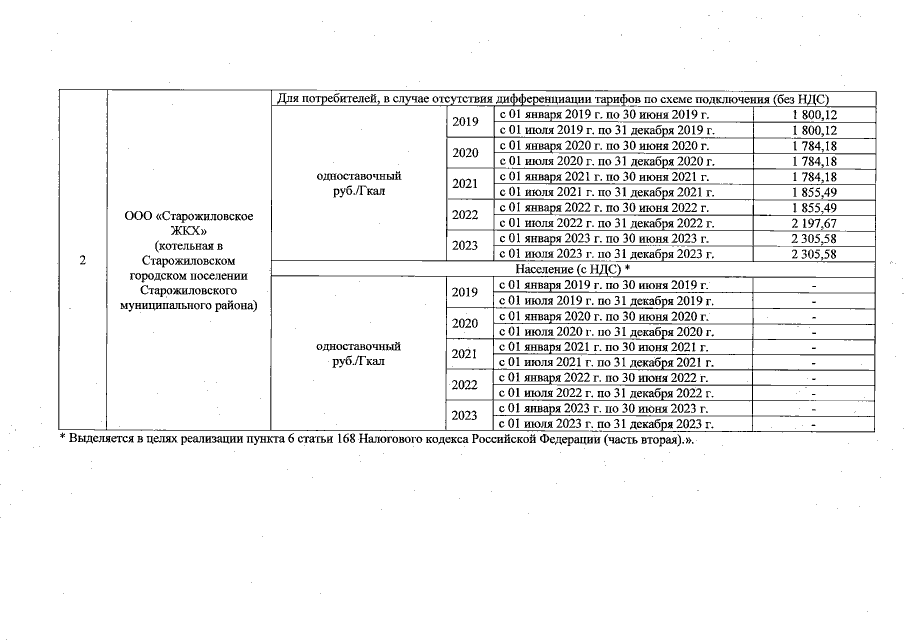 | 2 | ООО «Старожиловское ЖКХ» (котельная в Старожиловском городском поселении Старожиловского муниципального района) | Для потребителей, в случае отсутствия дифференциации тарифов по схеме подключения (без НДС) | | | |
|---|---|---|---|---|---|
| | | одноставочный руб./Гкал | 2019 | с 01 января 2019 г. по 30 июня 2019 г. | 1 800,12 |
| | | | | с 01 июля 2019 г. по 31 декабря 2019 г. | 1 800,12 |
| | | | 2020 | с 01 января 2020 г. по 30 июня 2020 г. | 1 784,18 |
| | | | | с 01 июля 2020 г. по 31 декабря 2020 г. | 1 784,18 |
| | | | 2021 | с 01 января 2021 г. по 30 июня 2021 г. | 1 784,18 |
| | | | | с 01 июля 2021 г. по 31 декабря 2021 г. | 1 855,49 |
| | | | 2022 | с 01 января 2022 г. по 30 июня 2022 г. | 1 855,49 |
| | | | | с 01 июля 2022 г. по 31 декабря 2022 г. | 2 197,67 |
| | | | 2023 | с 01 января 2023 г. по 30 июня 2023 г. | 2 305,58 |
| | | | | с 01 июля 2023 г. по 31 декабря 2023 г. | 2 305,58 |
| | | Население (с НДС) * | | | |
| | | одноставочный руб./Гкал | 2019 | с 01 января 2019 г. по 30 июня 2019 г. | - |
| | | | | с 01 июля 2019 г. по 31 декабря 2019 г. | - |
| | | | 2020 | с 01 января 2020 г. по 30 июня 2020 г. | - |
| | | | | с 01 июля 2020 г. по 31 декабря 2020 г. | - |
| | | | 2021 | с 01 января 2021 г. по 30 июня 2021 г. | - |
| | | | | с 01 июля 2021 г. по 31 декабря 2021 г. | - |
| | | | 2022 | с 01 января 2022 г. по 30 июня 2022 г. | - |
| | | | | с 01 июля 2022 г. по 31 декабря 2022 г. | - |
| | | | 2023 | с 01 января 2023 г. по 30 июня 2023 г. | - |
| | | | | с 01 июля 2023 г. по 31 декабря 2023 г. | - |

* Выделяется в целях реализации пункта 6 статьи 168 Налогового кодекса Российской Федерации (часть вторая).».